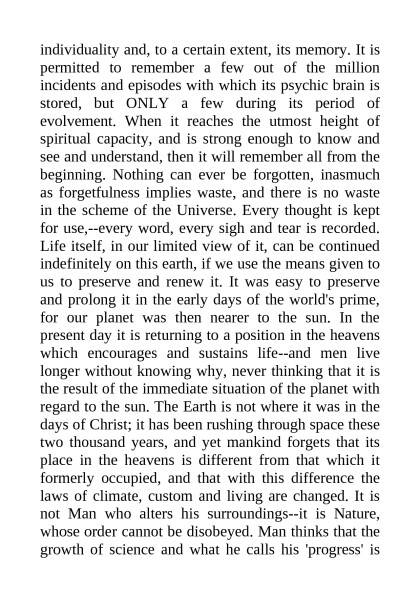 individuality and, to a certain extent, its memory. It is permitted to remember a few out of the million incidents and episodes with which its psychic brain is stored, but ONLY a few during its period of evolvement. When it reaches the utmost height of spiritual capacity, and is strong enough to know and see and understand, then it will remember all from the beginning. Nothing can ever be forgotten, inasmuch as forgetfulness implies waste, and there is no waste in the scheme of the Universe. Every thought is kept for use,--every word, every sigh and tear is recorded. Life itself, in our limited view of it, can be continued indefinitely on this earth, if we use the means given to us to preserve and renew it. It was easy to preserve and prolong it in the early days of the world's prime, for our planet was then nearer to the sun. In the present day it is returning to a position in the heavens which encourages and sustains life--and men live longer without knowing why, never thinking that it is the result of the immediate situation of the planet with regard to the sun. The Earth is not where it was in the days of Christ; it has been rushing through space these two thousand years, and yet mankind forgets that its place in the heavens is different from that which it formerly occupied, and that with this difference the laws of climate, custom and living are changed. It is not Man who alters his surroundings--it is Nature, whose order cannot be disobeyed. Man thinks that the growth of science and what he calls his 'progress' is